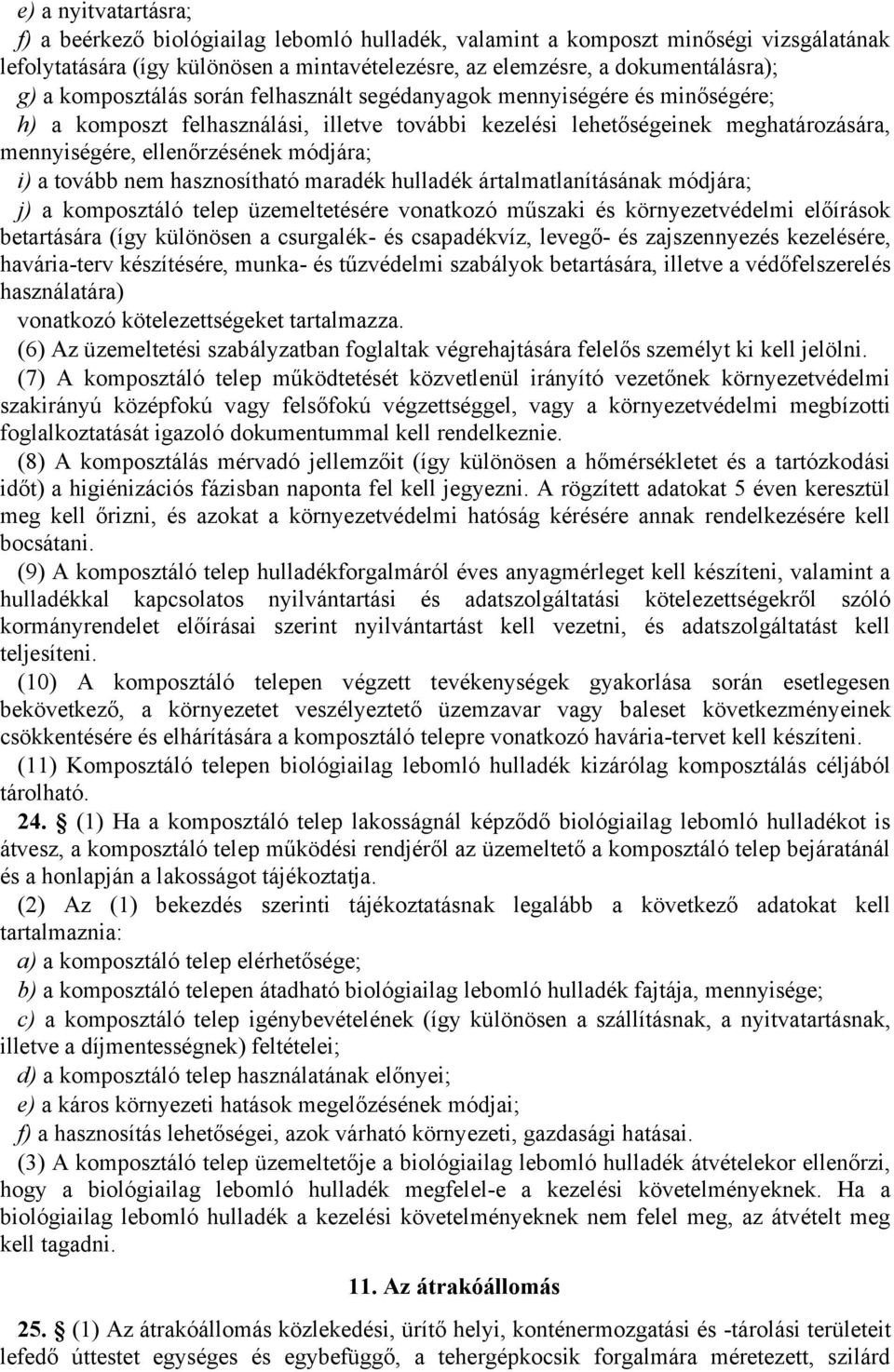 e) a nyitvatartásra;

f) a beérkező biológiailag lebomló hulladék, valamint a komposzt minőségi vizsgálatának lefolytatására (így különösen a mintavételezésre, az elemzésre, a dokumentálásra);

g) a komposztálás során felhasznált segédanyagok mennyiségére és minőségére;

h) a komposzt felhasználási, illetve további kezelési lehetőségeinek meghatározására, mennyiségére, ellenőrzésének módjára;

i) a tovább nem hasznosítható maradék hulladék ártalmatlanításának módjára;

j) a komposztáló telep üzemeltetésére vonatkozó műszaki és környezetvédelmi előírások betartására (így különösen a csurgalék- és csapadékvíz, levegő- és zajszennyezés kezelésére, havária-terv készítésére, munka- és tűzvédelmi szabályok betartására, illetve a védőfelszerelés használatára)

vonatkozó kötelezettségeket tartalmazza.

(6) Az üzemeltetési szabályzatban foglaltak végrehajtására felelős személyt ki kell jelölni.

(7) A komposztáló telep működtetését közvetlenül irányító vezetőnek környezetvédelmi szakirányú középfokú vagy felsőfokú végzettséggel, vagy a környezetvédelmi megbízotti foglalkoztatását igazoló dokumentummal kell rendelkeznie.

(8) A komposztálás mérvadó jellemzőit (így különösen a hőmérsékletet és a tartózkodási időt) a higiénizációs fázisban naponta fel kell jegyezni. A rögzített adatokat 5 éven keresztül meg kell őrizni, és azokat a környezetvédelmi hatóság kérésére annak rendelkezésére kell bocsátani.

(9) A komposztáló telep hulladékforgalmáról éves anyagmérleget kell készíteni, valamint a hulladékkal kapcsolatos nyilvántartási és adatszolgáltatási kötelezettségekről szóló kormányrendelet előírásai szerint nyilvántartást kell vezetni, és adatszolgáltatást kell teljesíteni.

(10) A komposztáló telepen végzett tevékenységek gyakorlása során esetlegesen bekövetkező, a környezetet veszélyeztető üzemzavar vagy baleset következményeinek csökkentésére és elhárítására a komposztáló telepre vonatkozó havária-tervet kell készíteni.

(11) Komposztáló telepen biológiailag lebomló hulladék kizárólag komposztálás céljából tárolható.

24. § (1) Ha a komposztáló telep lakosságnál képződő biológiailag lebomló hulladékot is átvesz, a komposztáló telep működési rendjéről az üzemeltető a komposztáló telep bejáratánál és a honlapján a lakosságot tájékoztatja.

(2) Az (1) bekezdés szerinti tájékoztatásnak legalább a következő adatokat kell tartalmaznia:

a) a komposztáló telep elérhetősége;

b) a komposztáló telepen átadható biológiailag lebomló hulladék fajtája, mennyisége;

c) a komposztáló telep igénybevételének (így különösen a szállításnak, a nyitvatartásnak, illetve a díjmentességnek) feltételei;

d) a komposztáló telep használatának előnyei;

e) a káros környezeti hatások megelőzésének módjai;

f) a hasznosítás lehetőségei, azok várható környezeti, gazdasági hatásai.

(3) A komposztáló telep üzemeltetője a biológiailag lebomló hulladék átvételekor ellenőrzi, hogy a biológiailag lebomló hulladék megfelel-e a kezelési követelményeknek. Ha a biológiailag lebomló hulladék a kezelési követelményeknek nem felel meg, az átvételt meg kell tagadni.

11. Az átrakóállomás

25. § (1) Az átrakóállomás közlekedési, ürítő helyi, konténermozgatási és -tárolási területeit lefedő úttestet egységes és egybefüggő, a tehergépkocsik forgalmára méretezett, szilárd